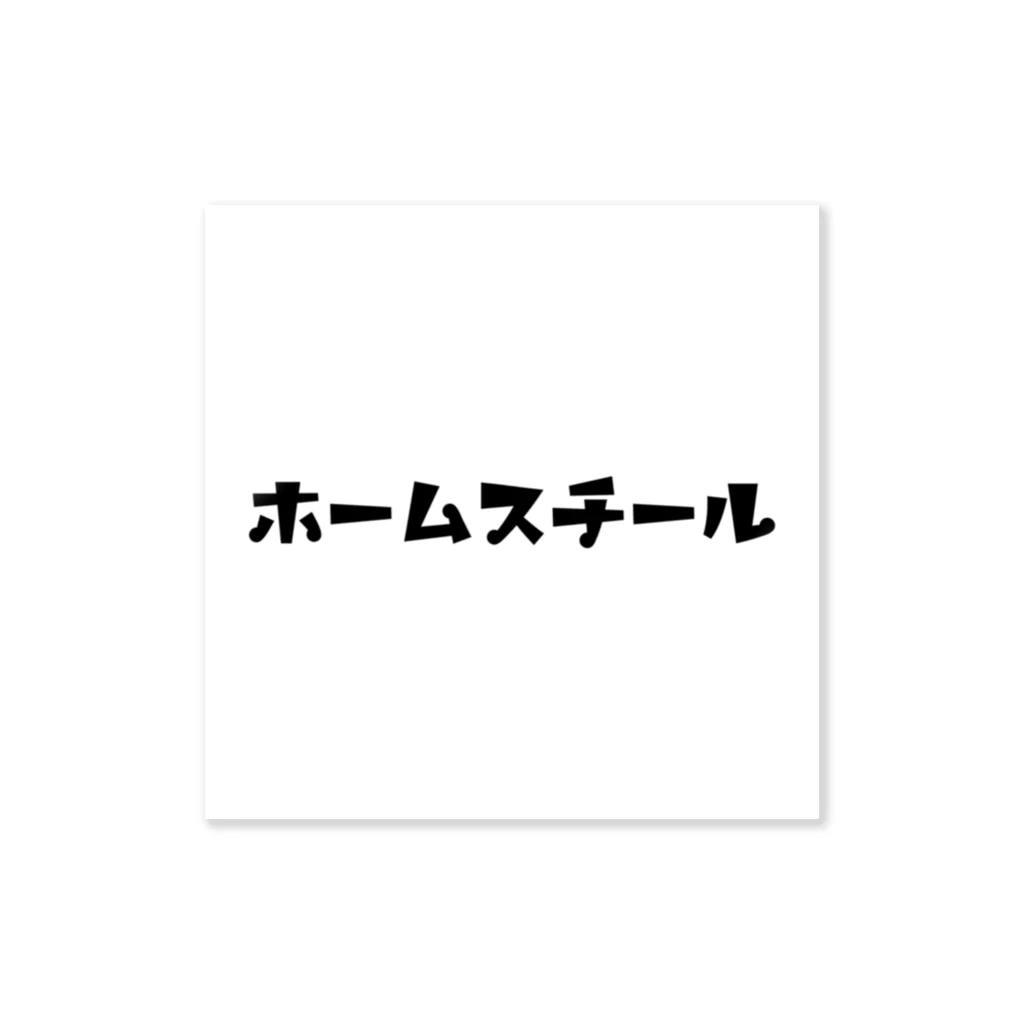 ホームスチール